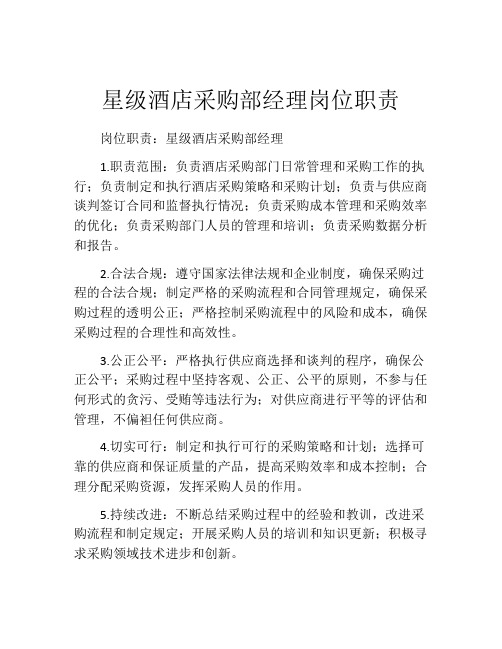 星级酒店采购部经理岗位职责

岗位职责：星级酒店采购部经理

1.职责范围：负责酒店采购部门日常管理和采购工作的执行；负责制定和执行酒店采购策略和采购计划；负责与供应商谈判签订合同和监督执行情况；负责采购成本管理和采购效率的优化；负责采购部门人员的管理和培训；负责采购数据分析和报告。

2.合法合规：遵守国家法律法规和企业制度，确保采购过程的合法合规；制定严格的采购流程和合同管理规定，确保采购过程的透明公正；严格控制采购流程中的风险和成本，确保采购过程的合理性和高效性。

3.公正公平：严格执行供应商选择和谈判的程序，确保公正公平；采购过程中坚持客观、公正、公平的原则，不参与任何形式的贪污、受贿等违法行为；对供应商进行平等的评估和管理，不偏袒任何供应商。

4.切实可行：制定和执行可行的采购策略和计划；选择可靠的供应商和保证质量的产品，提高采购效率和成本控制；合理分配采购资源，发挥采购人员的作用。

5.持续改进：不断总结采购过程中的经验和教训，改进采购流程和制定规定；开展采购人员的培训和知识更新；积极寻求采购领域技术进步和创新。